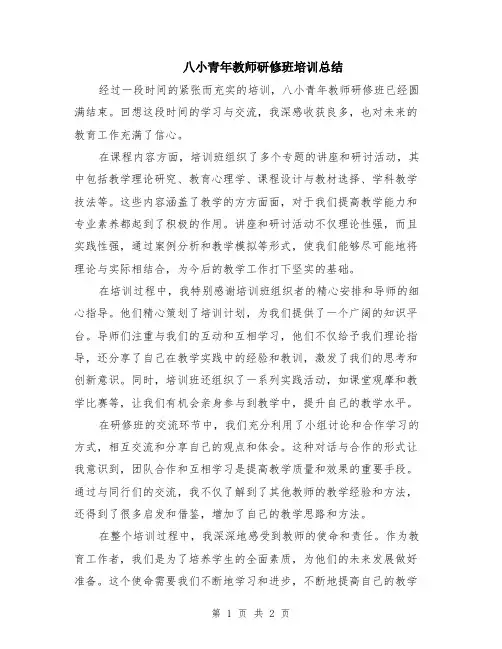 八小青年教师研修班培训总结

经过一段时间的紧张而充实的培训，八小青年教师研修班已经圆满结束。回想这段时间的学习与交流，我深感收获良多，也对未来的教育工作充满了信心。

在课程内容方面，培训班组织了多个专题的讲座和研讨活动，其中包括教学理论研究、教育心理学、课程设计与教材选择、学科教学技法等。这些内容涵盖了教学的方方面面，对于我们提高教学能力和专业素养都起到了积极的作用。讲座和研讨活动不仅理论性强，而且实践性强，通过案例分析和教学模拟等形式，使我们能够尽可能地将理论与实际相结合，为今后的教学工作打下坚实的基础。

在培训过程中，我特别感谢培训班组织者的精心安排和导师的细心指导。他们精心策划了培训计划，为我们提供了一个广阔的知识平台。导师们注重与我们的互动和互相学习，他们不仅给予我们理论指导，还分享了自己在教学实践中的经验和教训，激发了我们的思考和创新意识。同时，培训班还组织了一系列实践活动，如课堂观摩和教学比赛等，让我们有机会亲身参与到教学中，提升自己的教学水平。

在研修班的交流环节中，我们充分利用了小组讨论和合作学习的方式，相互交流和分享自己的观点和体会。这种对话与合作的形式让我意识到，团队合作和互相学习是提高教学质量和效果的重要手段。通过与同行们的交流，我不仅了解到了其他教师的教学经验和方法，还得到了很多启发和借鉴，增加了自己的教学思路和方法。

在整个培训过程中，我深深地感受到教师的使命和责任。作为教育工作者，我们是为了培养学生的全面素质，为他们的未来发展做好准备。这个使命需要我们不断地学习和进步，不断地提高自己的教学

第 1 页 共 2 页